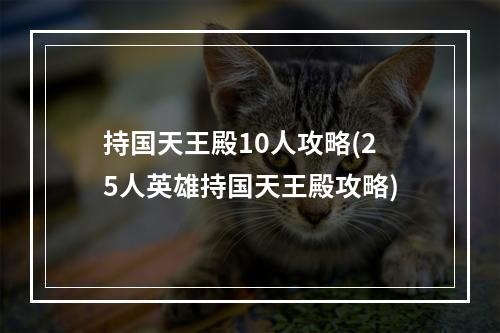 持国天王殿10人攻略(25人英雄持国天王殿攻略)